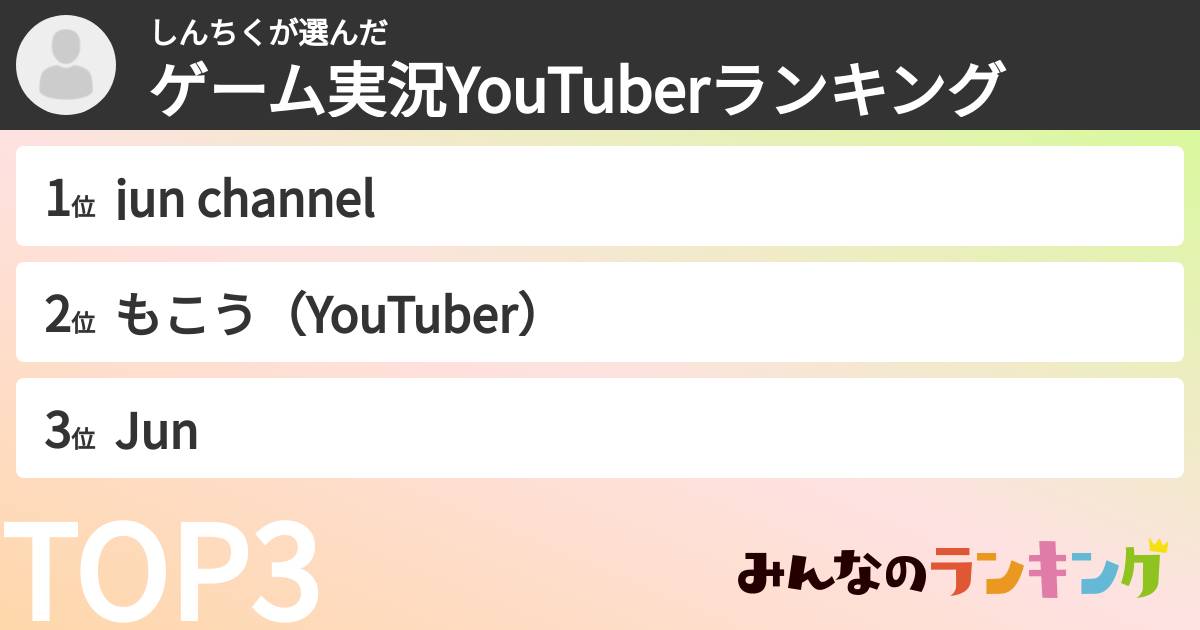 しんちくが選んだ
ゲーム実況YouTuberランキング

1位 jun channel

2位 もこう（YouTuber）

3位 Jun

TOP3

みんなのランキング